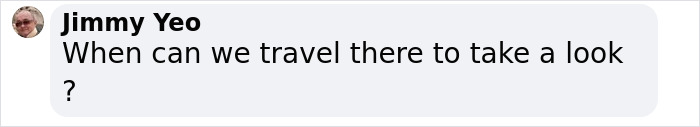 Jimmy Yeo
When can we travel there to take a look ?